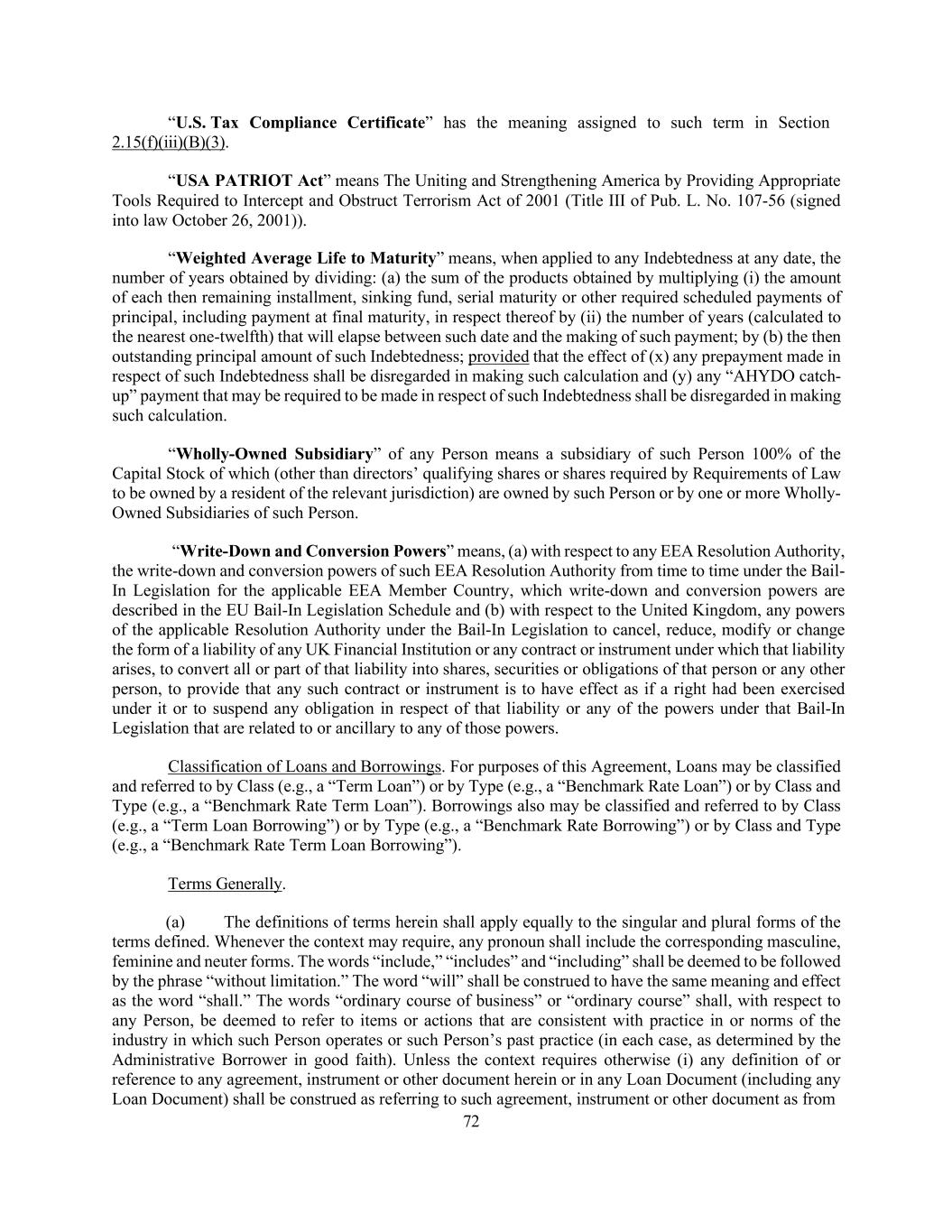 “U.S. Tax Compliance Certificate” has the meaning assigned to such term in Section 2.15(f)(iii)(B)(3).

“USA PATRIOT Act” means The Uniting and Strengthening America by Providing Appropriate Tools Required to Intercept and Obstruct Terrorism Act of 2001 (Title III of Pub. L. No. 107-56 (signed into law October 26, 2001)).

“Weighted Average Life to Maturity” means, when applied to any Indebtedness at any date, the number of years obtained by dividing: (a) the sum of the products obtained by multiplying (i) the amount of each then remaining installment, sinking fund, serial maturity or other required scheduled payments of principal, including payment at final maturity, in respect thereof by (ii) the number of years (calculated to the nearest one-twelfth) that will elapse between such date and the making of such payment; by (b) the then outstanding principal amount of such Indebtedness; provided that the effect of (x) any prepayment made in respect of such Indebtedness shall be disregarded in making such calculation and (y) any “AHYDO catch-up” payment that may be required to be made in respect of such Indebtedness shall be disregarded in making such calculation.

“Wholly-Owned Subsidiary” of any Person means a subsidiary of such Person 100% of the Capital Stock of which (other than directors’ qualifying shares or shares required by Requirements of Law to be owned by a resident of the relevant jurisdiction) are owned by such Person or by one or more Wholly-Owned Subsidiaries of such Person.

“Write-Down and Conversion Powers” means, (a) with respect to any EEA Resolution Authority, the write-down and conversion powers of such EEA Resolution Authority from time to time under the Bail-In Legislation for the applicable EEA Member Country, which write-down and conversion powers are described in the EU Bail-In Legislation Schedule and (b) with respect to the United Kingdom, any powers of the applicable Resolution Authority under the Bail-In Legislation to cancel, reduce, modify or change the form of a liability of any UK Financial Institution or any contract or instrument under which that liability arises, to convert all or part of that liability into shares, securities or obligations of that person or any other person, to provide that any such contract or instrument is to have effect as if a right had been exercised under it or to suspend any obligation in respect of that liability or any of the powers under that Bail-In Legislation that are related to or ancillary to any of those powers.

Classification of Loans and Borrowings. For purposes of this Agreement, Loans may be classified and referred to by Class (e.g., a “Term Loan”) or by Type (e.g., a “Benchmark Rate Loan”) or by Class and Type (e.g., a “Benchmark Rate Term Loan”). Borrowings also may be classified and referred to by Class (e.g., a “Term Loan Borrowing”) or by Type (e.g., a “Benchmark Rate Borrowing”) or by Class and Type (e.g., a “Benchmark Rate Term Loan Borrowing”).

Terms Generally.

(a) The definitions of terms herein shall apply equally to the singular and plural forms of the terms defined. Whenever the context may require, any pronoun shall include the corresponding masculine, feminine and neuter forms. The words “include,” “includes” and “including” shall be deemed to be followed by the phrase “without limitation.” The word “will” shall be construed to have the same meaning and effect as the word “shall.” The words “ordinary course of business” or “ordinary course” shall, with respect to any Person, be deemed to refer to items or actions that are consistent with practice in or norms of the industry in which such Person operates or such Person’s past practice (in each case, as determined by the Administrative Borrower in good faith). Unless the context requires otherwise (i) any definition of or reference to any agreement, instrument or other document herein or in any Loan Document (including any Loan Document) shall be construed as referring to such agreement, instrument or other document as from

72